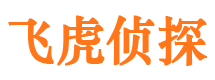 飞虎侦探